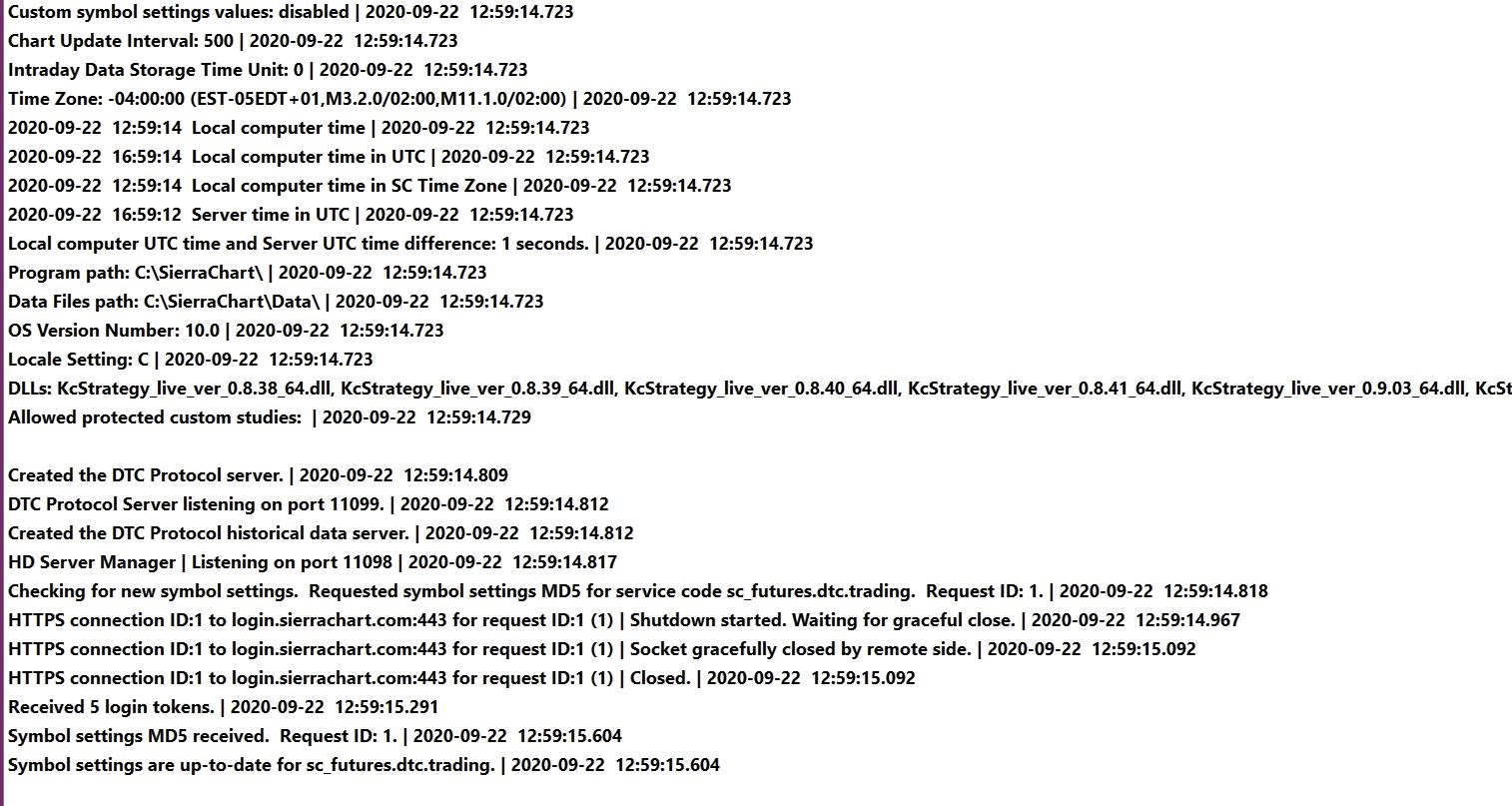 Custom symbol settings values: disabled | 2020-09-22 12:59:14.723
Chart Update Interval: 500 | 2020-09-22 12:59:14.723
Intraday Data Storage Time Unit: 0 | 2020-09-22 12:59:14.723
Time Zone: -04:00:00 (EST-05EDT+01,M3.2.0/02:00,M11.1.0/02:00) | 2020-09-22 12:59:14.723
2020-09-22 12:59:14 Local computer time | 2020-09-22 12:59:14.723
2020-09-22 16:59:14 Local computer time in UTC | 2020-09-22 12:59:14.723
2020-09-22 12:59:14 Local computer time in SC Time Zone | 2020-09-22 12:59:14.723
2020-09-22 16:59:12 Server time in UTC | 2020-09-22 12:59:14.723
Local computer UTC time and Server UTC time difference: 1 seconds. | 2020-09-22 12:59:14.723
Program path: C:\SierraChart\ | 2020-09-22 12:59:14.723
Data Files path: C:\SierraChart\Data\ | 2020-09-22 12:59:14.723
OS Version Number: 10.0 | 2020-09-22 12:59:14.723
Locale Setting: C | 2020-09-22 12:59:14.723
DLLs: KcStrategy_live_ver_0.8.38_64.dll, KcStrategy_live_ver_0.8.39_64.dll, KcStrategy_live_ver_0.8.40_64.dll, KcStrategy_live_ver_0.8.41_64.dll, KcStrategy_live_ver_0.9.03_64.dll, KcSt
Allowed protected custom studies: | 2020-09-22 12:59:14.729

Created the DTC Protocol server. | 2020-09-22 12:59:14.809
DTC Protocol Server listening on port 11099. | 2020-09-22 12:59:14.812
Created the DTC Protocol historical data server. | 2020-09-22 12:59:14.812
HD Server Manager | Listening on port 11098 | 2020-09-22 12:59:14.817
Checking for new symbol settings. Requested symbol settings MD5 for service code sc_futures.dtc.trading. Request ID: 1. | 2020-09-22 12:59:14.818
HTTPS connection ID:1 to login.sierrachart.com:443 for request ID:1 (1) | Shutdown started. Waiting for graceful close. | 2020-09-22 12:59:14.967
HTTPS connection ID:1 to login.sierrachart.com:443 for request ID:1 (1) | Socket gracefully closed by remote side. | 2020-09-22 12:59:15.092
HTTPS connection ID:1 to login.sierrachart.com:443 for request ID:1 (1) | Closed. | 2020-09-22 12:59:15.092
Received 5 login tokens. | 2020-09-22 12:59:15.291
Symbol settings MD5 received. Request ID: 1. | 2020-09-22 12:59:15.604
Symbol settings are up-to-date for sc_futures.dtc.trading. | 2020-09-22 12:59:15.604